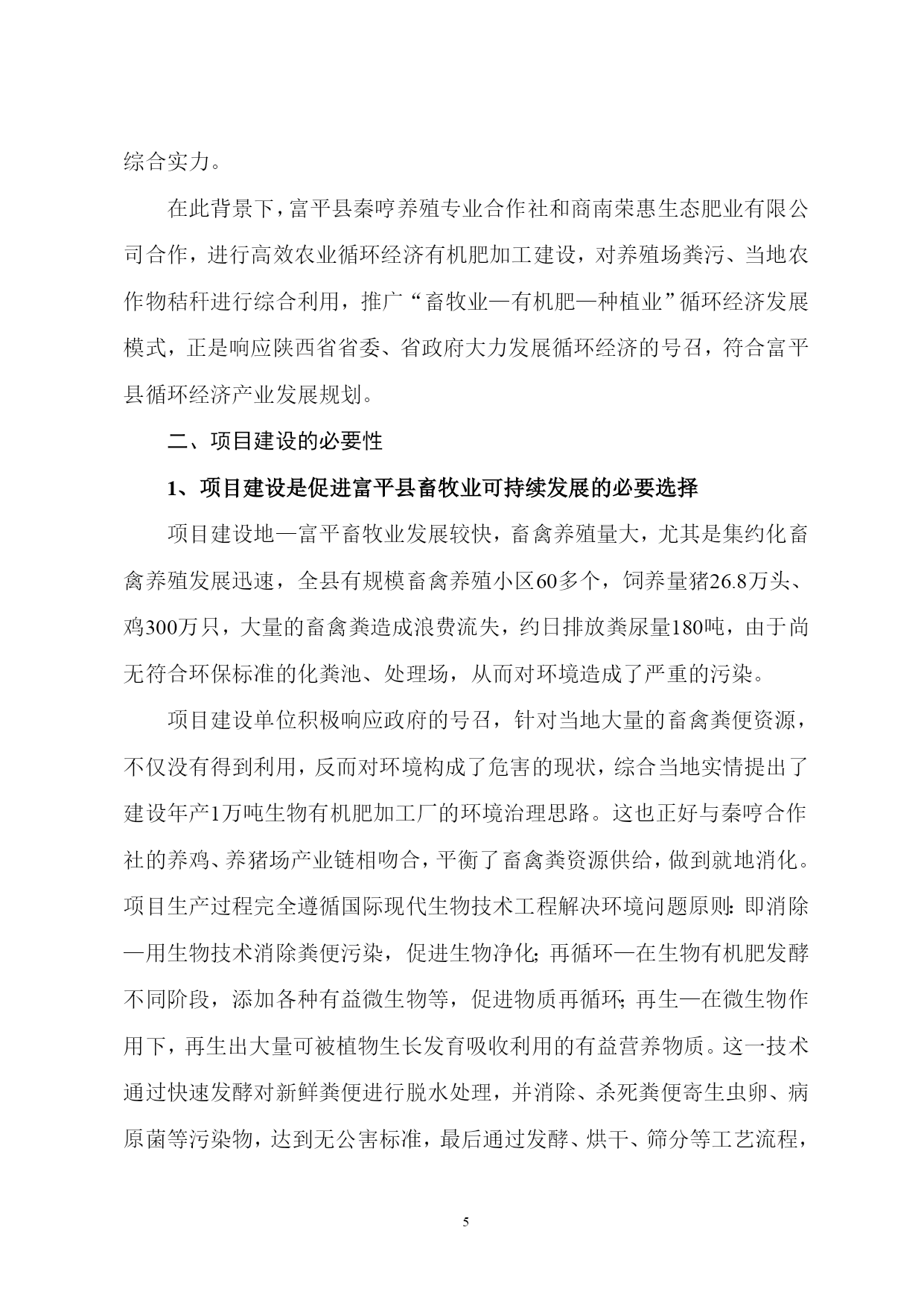 综合实力。

在此背景下，富平县秦哼养殖专业合作社和商南荣惠生态肥业有限公司合作，进行高效农业循环经济有机肥加工建设，对养殖场粪污、当地农作物秸秆进行综合利用，推广“畜牧业—有机肥—种植业”循环经济发展模式，正是响应陕西省省委、省政府大力发展循环经济的号召，符合富平县循环经济产业发展规划。

二、项目建设的必要性

1、项目建设是促进富平县畜牧业可持续发展的必要选择

项目建设地—富平畜牧业发展较快，畜禽养殖量大，尤其是集约化畜禽养殖发展迅速，全县有规模畜禽养殖小区60多个，饲养量猪26.8万头、鸡300万只，大量的畜禽粪造成浪费流失，约日排放粪尿量180吨，由于尚无符合环保标准的化粪池、处理场，从而对环境造成了严重的污染。

项目建设单位积极响应政府的号召，针对当地大量的畜禽粪便资源，不仅没有得到利用，反而对环境构成了危害的现状，综合当地实情提出了建设年产1万吨生物有机肥加工厂的环境治理思路。这也正好与秦哼合作社的养鸡、养猪场产业链相吻合，平衡了畜禽粪资源供给，做到就地消化。项目生产过程完全遵循国际现代生物技术工程解决环境问题原则：即消除—用生物技术消除粪便污染，促进生物净化；再循环—在生物有机肥发酵不同阶段，添加各种有益微生物等，促进物质再循环；再生—在微生物作用下，再生出大量可被植物生长发育吸收利用的有益营养物质。这一技术通过快速发酵对新鲜粪便进行脱水处理，并消除、杀死粪便寄生虫卵、病原菌等污染物，达到无公害标准，最后通过发酵、烘干、筛分等工艺流程，

5